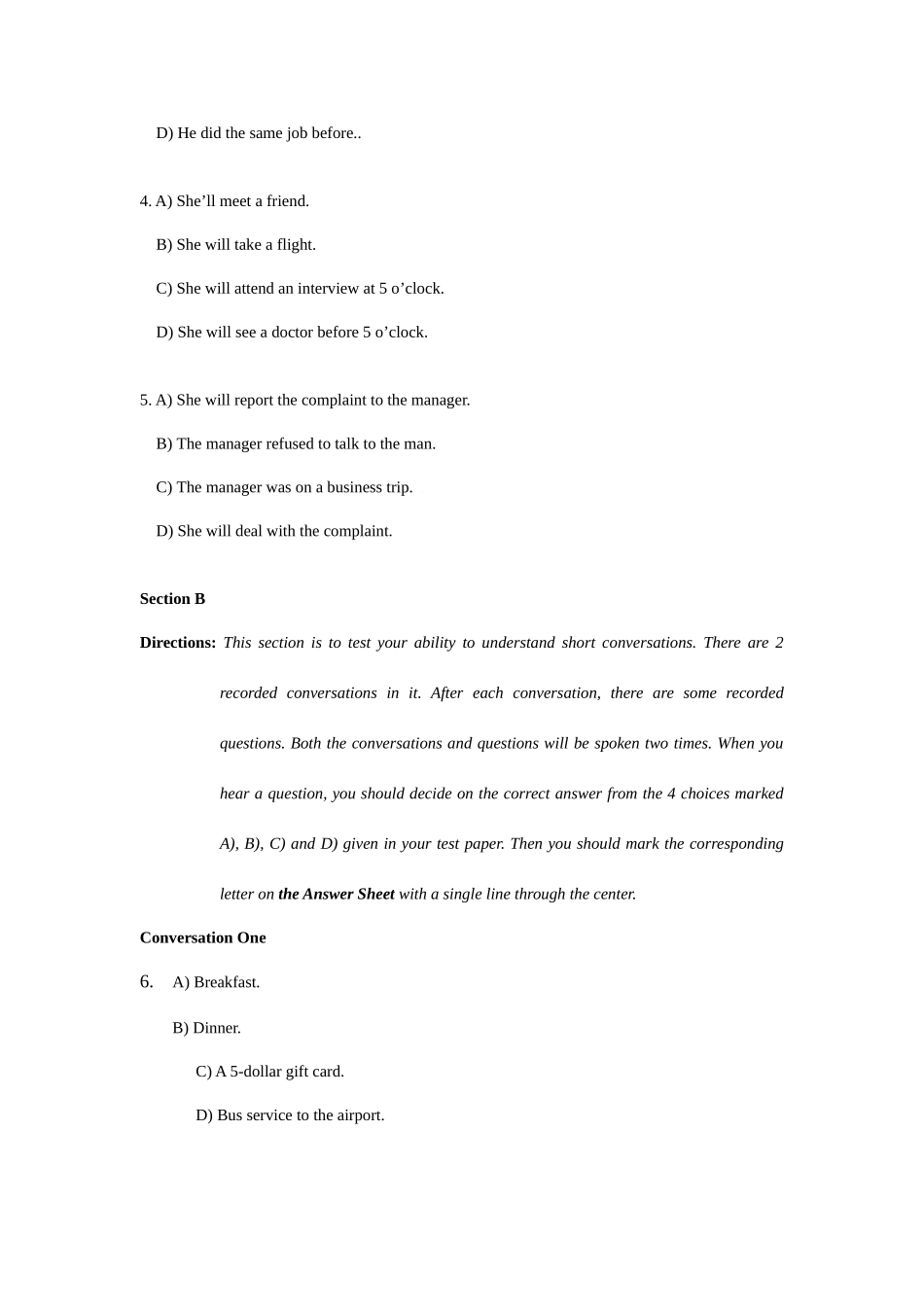 D) He did the same job before..

4. A) She’ll meet a friend.

B) She will take a flight.

C) She will attend an interview at 5 o’clock.

D) She will see a doctor before 5 o’clock.

5. A) She will report the complaint to the manager.

B) The manager refused to talk to the man.

C) The manager was on a business trip.

D) She will deal with the complaint.

Section B

Directions: This section is to test your ability to understand short conversations. There are 2 recorded conversations in it. After each conversation, there are some recorded questions. Both the conversations and questions will be spoken two times. When you hear a question, you should decide on the correct answer from the 4 choices marked A), B), C) and D) given in your test paper. Then you should mark the corresponding letter on the Answer Sheet with a single line through the center.

Conversation One

6. A) Breakfast.

B) Dinner.

C) A 5-dollar gift card.

D) Bus service to the airport.